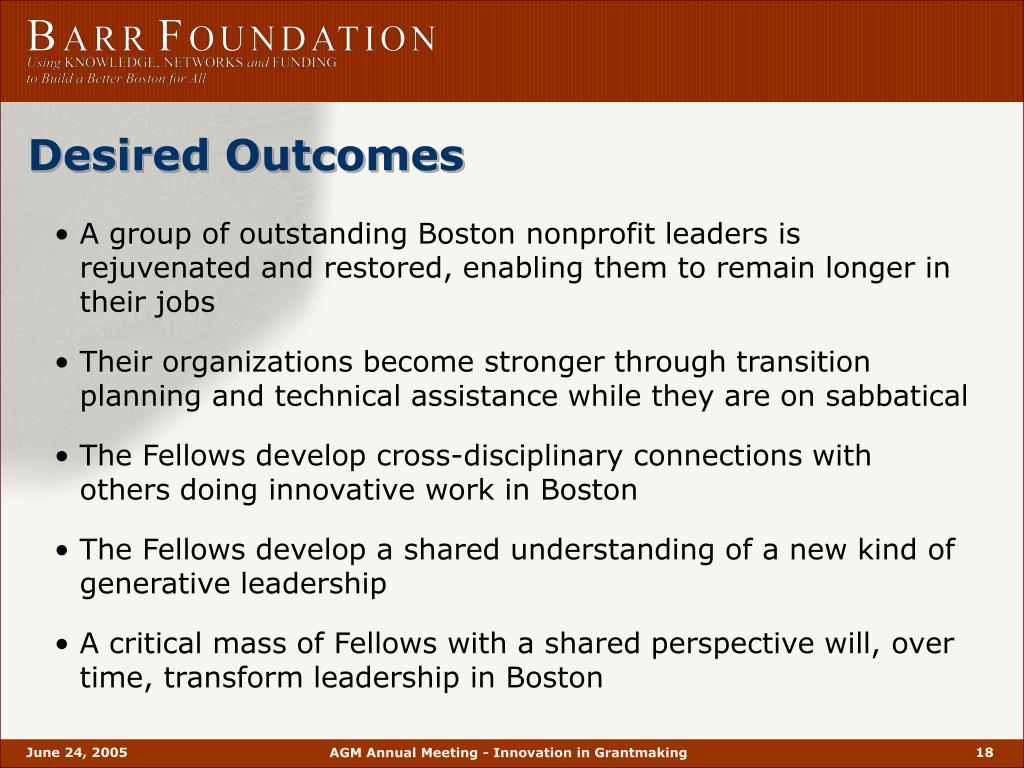 BARR FOUNDATION
Using KNOWLEDGE, NETWORKS and FUNDING to Build a Better Boston for All

Desired Outcomes

• A group of outstanding Boston nonprofit leaders is rejuvenated and restored, enabling them to remain longer in their jobs

• Their organizations become stronger through transition planning and technical assistance while they are on sabbatical

• The Fellows develop cross-disciplinary connections with others doing innovative work in Boston

• The Fellows develop a shared understanding of a new kind of generative leadership

• A critical mass of Fellows with a shared perspective will, over time, transform leadership in Boston

June 24, 2005 AGM Annual Meeting - Innovation in Grantmaking 18